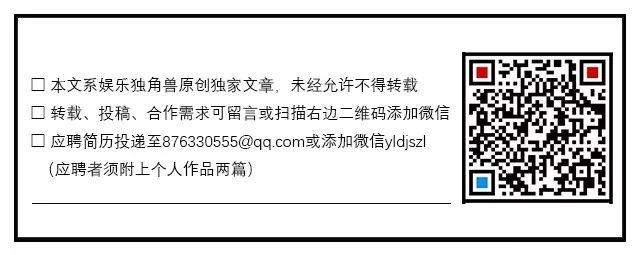 ☐ 本文系娱乐独角兽原创独家文章，未经允许不得转载

☐ 转载、投稿、合作需求可留言或扫描右边二维码添加微信

☐ 应聘简历投递至876330555@qq.com或添加微信yldjszl
（应聘者须附上个人作品两篇）